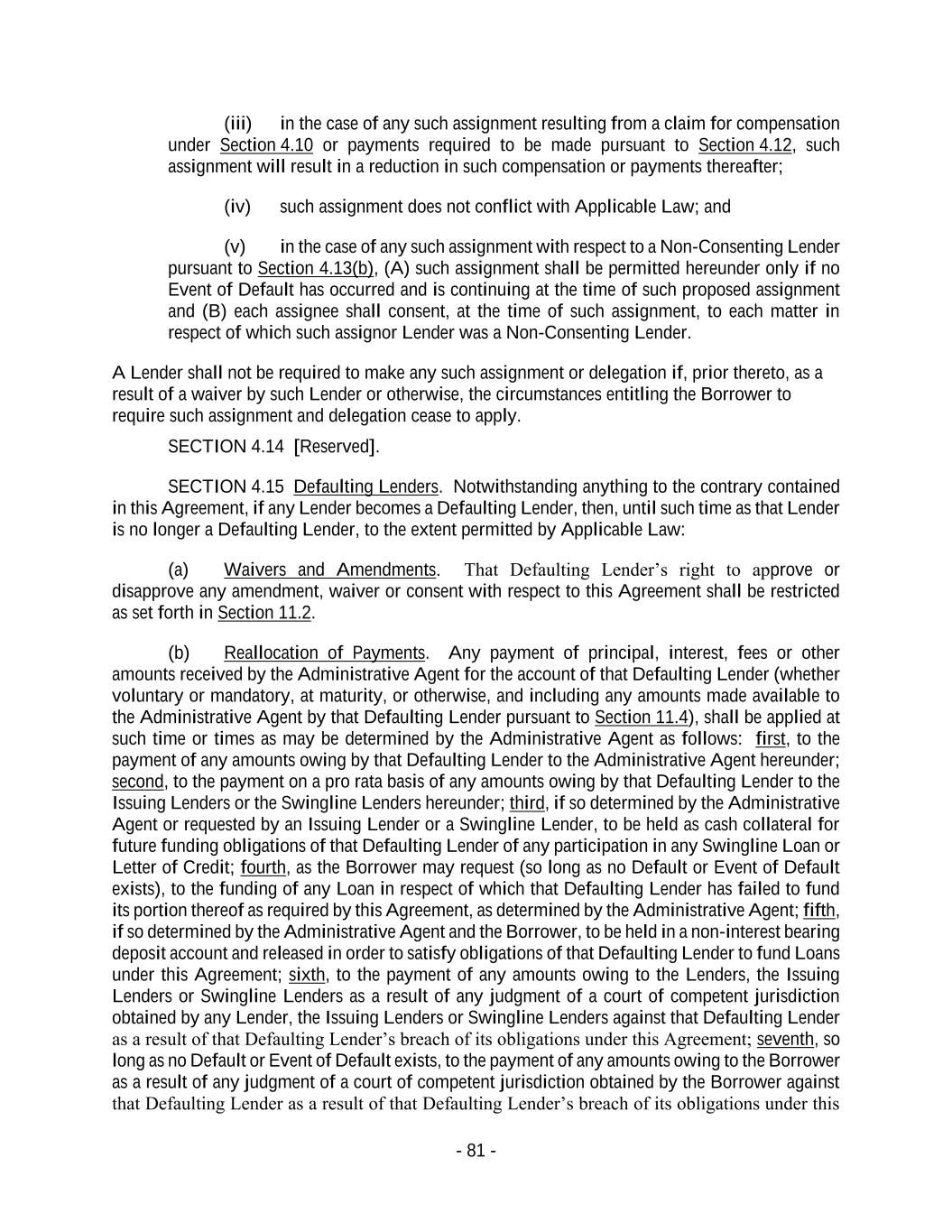 (iii) in the case of any such assignment resulting from a claim for compensation under Section 4.10 or payments required to be made pursuant to Section 4.12, such assignment will result in a reduction in such compensation or payments thereafter;

(iv) such assignment does not conflict with Applicable Law; and

(v) in the case of any such assignment with respect to a Non-Consenting Lender pursuant to Section 4.13(b), (A) such assignment shall be permitted hereunder only if no Event of Default has occurred and is continuing at the time of such proposed assignment and (B) each assignee shall consent, at the time of such assignment, to each matter in respect of which such assignor Lender was a Non-Consenting Lender.

A Lender shall not be required to make any such assignment or delegation if, prior thereto, as a result of a waiver by such Lender or otherwise, the circumstances entitling the Borrower to require such assignment and delegation cease to apply.

SECTION 4.14 [Reserved].

SECTION 4.15 Defaulting Lenders. Notwithstanding anything to the contrary contained in this Agreement, if any Lender becomes a Defaulting Lender, then, until such time as that Lender is no longer a Defaulting Lender, to the extent permitted by Applicable Law:

(a) Waivers and Amendments. That Defaulting Lender's right to approve or disapprove any amendment, waiver or consent with respect to this Agreement shall be restricted as set forth in Section 11.2.

(b) Reallocation of Payments. Any payment of principal, interest, fees or other amounts received by the Administrative Agent for the account of that Defaulting Lender (whether voluntary or mandatory, at maturity, or otherwise, and including any amounts made available to the Administrative Agent by that Defaulting Lender pursuant to Section 11.4), shall be applied at such time or times as may be determined by the Administrative Agent as follows: first, to the payment of any amounts owing by that Defaulting Lender to the Administrative Agent hereunder; second, to the payment on a pro rata basis of any amounts owing by that Defaulting Lender to the Issuing Lenders or the Swingline Lenders hereunder; third, if so determined by the Administrative Agent or requested by an Issuing Lender or a Swingline Lender, to be held as cash collateral for future funding obligations of that Defaulting Lender of any participation in any Swingline Loan or Letter of Credit; fourth, as the Borrower may request (so long as no Default or Event of Default exists), to the funding of any Loan in respect of which that Defaulting Lender has failed to fund its portion thereof as required by this Agreement, as determined by the Administrative Agent; fifth, if so determined by the Administrative Agent and the Borrower, to be held in a non-interest bearing deposit account and released in order to satisfy obligations of that Defaulting Lender to fund Loans under this Agreement; sixth, to the payment of any amounts owing to the Lenders, the Issuing Lenders or Swingline Lenders as a result of any judgment of a court of competent jurisdiction obtained by any Lender, the Issuing Lenders or Swingline Lenders against that Defaulting Lender as a result of that Defaulting Lender's breach of its obligations under this Agreement; seventh, so long as no Default or Event of Default exists, to the payment of any amounts owing to the Borrower as a result of any judgment of a court of competent jurisdiction obtained by the Borrower against that Defaulting Lender as a result of that Defaulting Lender's breach of its obligations under this

- 81 -